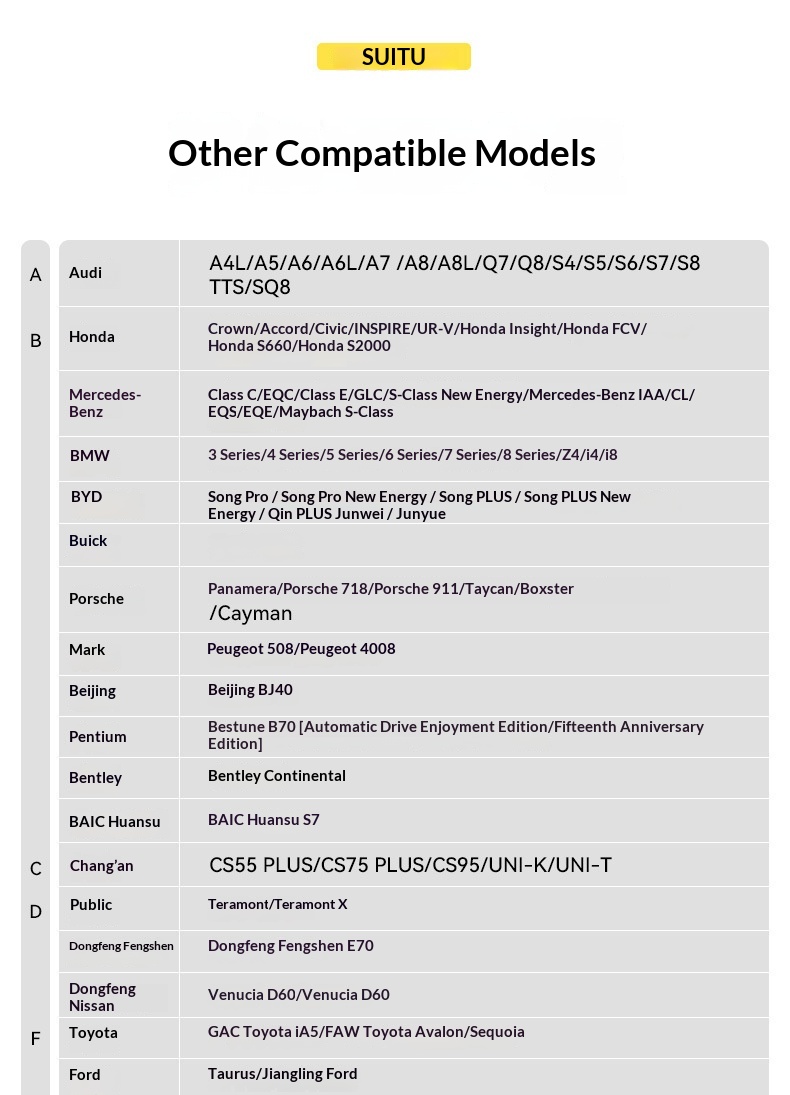 SUITU

Other Compatible Models

| | | |
|---|---|---|
| A | Audi | A4L/A5/A6/A6L/A7 /A8/A8L/Q7/Q8/S4/S5/S6/S7/S8 TTS/SQ8 |
| B | Honda | Crown/Accord/Civic/INSPIRE/UR-V/Honda Insight/Honda FCV/ Honda S660/Honda S2000 |
| | Mercedes-Benz | Class C/EQC/Class E/GLC/S-Class New Energy/Mercedes-Benz IAA/CL/ EQS/EQE/Maybach S-Class |
| | BMW | 3 Series/4 Series/5 Series/6 Series/7 Series/8 Series/Z4/i4/i8 |
| | BYD | Song Pro / Song Pro New Energy / Song PLUS / Song PLUS New Energy / Qin PLUS Junwei / Junyue |
| | Buick | |
| | Porsche | Panamera/Porsche 718/Porsche 911/Taycan/Boxster /Cayman |
| | Mark | Peugeot 508/Peugeot 4008 |
| | Beijing | Beijing BJ40 |
| | Pentium | Bestune B70 [Automatic Drive Enjoyment Edition/Fifteenth Anniversary Edition] |
| | Bentley | Bentley Continental |
| | BAIC Huansu | BAIC Huansu S7 |
| C | Chang'an | CS55 PLUS/CS75 PLUS/CS95/UNI-K/UNI-T |
| D | Public | Teramont/Teramont X |
| | Dongfeng Fengshen | Dongfeng Fengshen E70 |
| | Dongfeng Nissan | Venucia D60/Venucia D60 |
| F | Toyota | GAC Toyota iA5/FAW Toyota Avalon/Sequoia |
| | Ford | Taurus/Jiangling Ford |